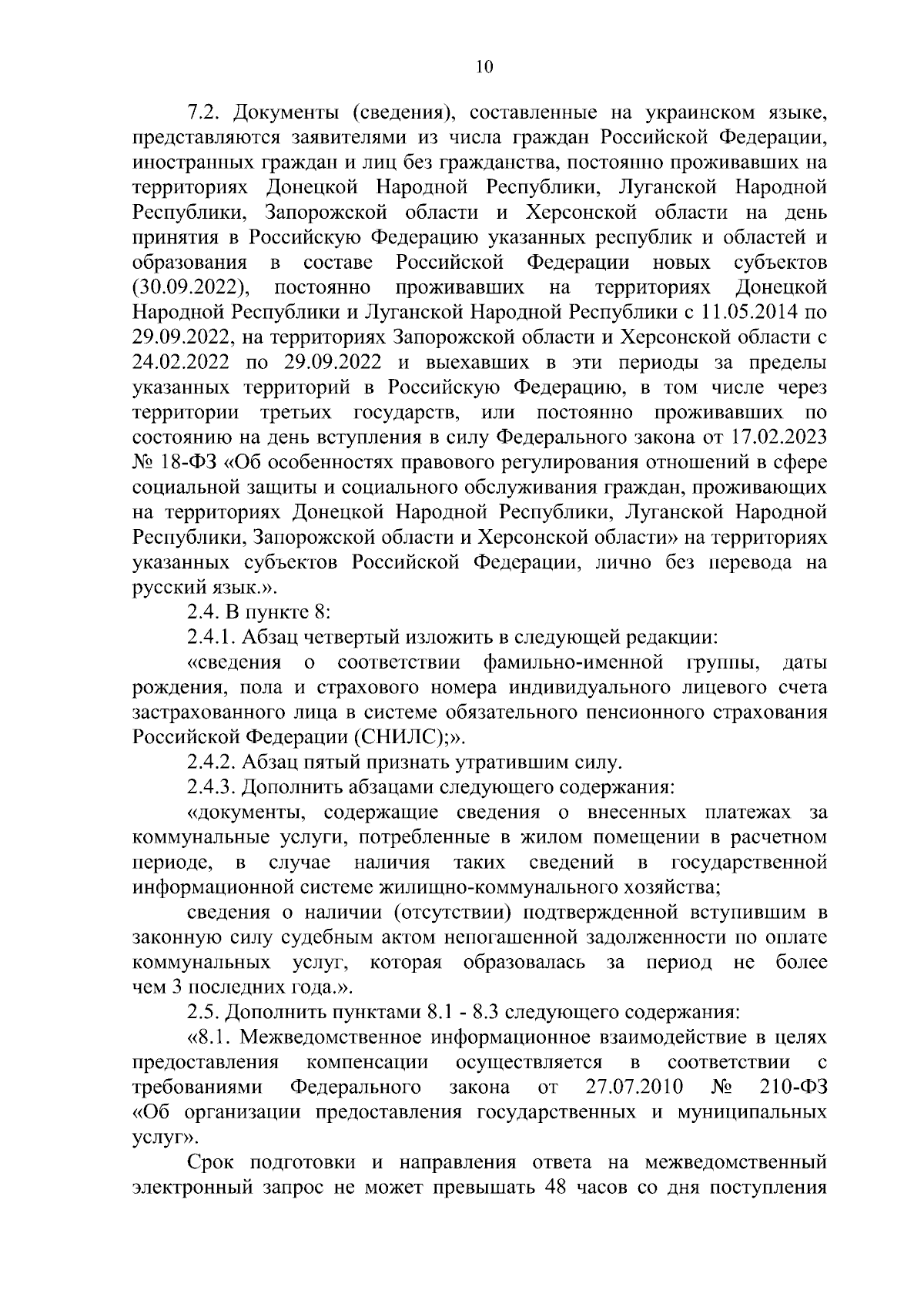 10

7.2. Документы (сведения), составленные на украинском языке, представляются заявителями из числа граждан Российской Федерации, иностранных граждан и лиц без гражданства, постоянно проживавших на территориях Донецкой Народной Республики, Луганской Народной Республики, Запорожской области и Херсонской области на день принятия в Российскую Федерацию указанных республик и областей и образования в составе Российской Федерации новых субъектов (30.09.2022), постоянно проживавших на территориях Донецкой Народной Республики и Луганской Народной Республики с 11.05.2014 по 29.09.2022, на территориях Запорожской области и Херсонской области с 24.02.2022 по 29.09.2022 и выехавших в эти периоды за пределы указанных территорий в Российскую Федерацию, в том числе через территории третьих государств, или постоянно проживавших по состоянию на день вступления в силу Федерального закона от 17.02.2023 № 18-ФЗ «Об особенностях правового регулирования отношений в сфере социальной защиты и социального обслуживания граждан, проживающих на территориях Донецкой Народной Республики, Луганской Народной Республики, Запорожской области и Херсонской области» на территориях указанных субъектов Российской Федерации, лично без перевода на русский язык.».

2.4. В пункте 8:

2.4.1. Абзац четвертый изложить в следующей редакции:

«сведения о соответствии фамильно-именной группы, даты рождения, пола и страхового номера индивидуального лицевого счета застрахованного лица в системе обязательного пенсионного страхования Российской Федерации (СНИЛС);».

2.4.2. Абзац пятый признать утратившим силу.

2.4.3. Дополнить абзацами следующего содержания:

«документы, содержащие сведения о внесенных платежах за коммунальные услуги, потребленные в жилом помещении в расчетном периоде, в случае наличия таких сведений в государственной информационной системе жилищно-коммунального хозяйства;

сведения о наличии (отсутствии) подтвержденной вступившим в законную силу судебным актом непогашенной задолженности по оплате коммунальных услуг, которая образовалась за период не более чем 3 последних года.».

2.5. Дополнить пунктами 8.1 - 8.3 следующего содержания:

«8.1. Межведомственное информационное взаимодействие в целях предоставления компенсации осуществляется в соответствии с требованиями Федерального закона от 27.07.2010 № 210-ФЗ «Об организации предоставления государственных и муниципальных услуг».

Срок подготовки и направления ответа на межведомственный электронный запрос не может превышать 48 часов со дня поступления